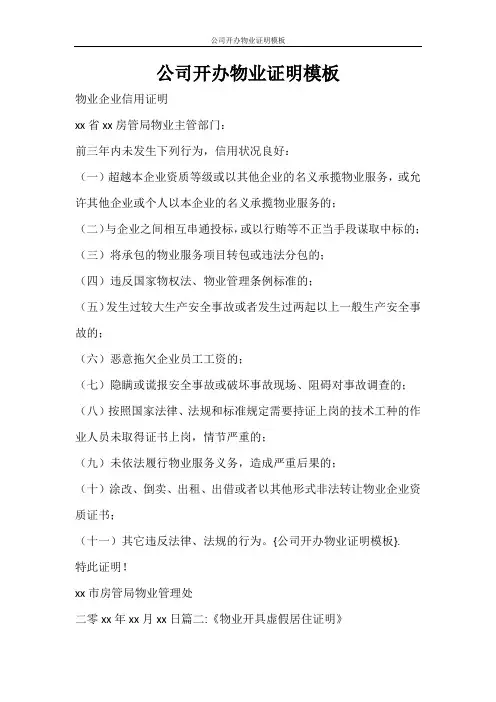 公司开办物业证明模板

公司开办物业证明模板

物业企业信用证明

xx 省 xx 房管局物业主管部门：

前三年内未发生下列行为，信用状况良好：

（一）超越本企业资质等级或以其他企业的名义承揽物业服务，或允许其他企业或个人以本企业的名义承揽物业服务的；

（二）与企业之间相互串通投标，或以行贿等不正当手段谋取中标的；

（三）将承包的物业服务项目转包或违法分包的；

（四）违反国家物权法、物业管理条例标准的；

（五）发生过较大生产安全事故或者发生过两起以上一般生产安全事故的；

（六）恶意拖欠企业员工工资的；

（七）隐瞒或谎报安全事故或破坏事故现场、阻碍对事故调查的；

（八）按照国家法律、法规和标准规定需要持证上岗的技术工种的作业人员未取得证书上岗，情节严重的；

（九）未依法履行物业服务义务，造成严重后果的；

（十）涂改、倒卖、出租、出借或者以其他形式非法转让物业企业资质证书；

（十一）其它违反法律、法规的行为。{公司开办物业证明模板}.

特此证明！

xx 市房管局物业管理处

二零 xx 年 xx 月 xx 日篇二:《物业开具虚假居住证明》